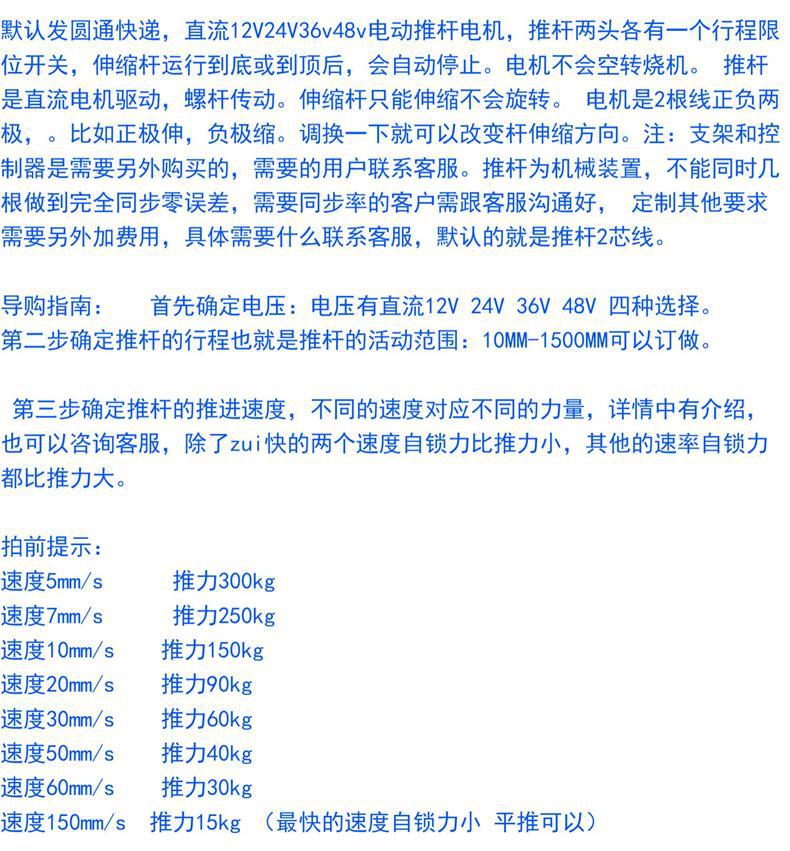 默认发圆通快递，直流12V24V36v48v电动推杆电机，推杆两头各有一个行程限位开关，伸缩杆运行到底或到顶后，会自动停止。电机不会空转烧机。 推杆是直流电机驱动，螺杆传动。伸缩杆只能伸缩不会旋转。 电机是2根线正负两极，。比如正极伸，负极缩。调换一下就可以改变杆伸缩方向。注：支架和控制器是需要另外购买的，需要的用户联系客服。推杆为机械装置，不能同时几根做到完全同步零误差，需要同步率的客户需跟客服沟通好， 定制其他要求需要另外加费用，具体需要什么联系客服，默认的就是推杆2芯线。

导购指南： 首先确定电压：电压有直流12V 24V 36V 48V 四种选择。
第二步确定推杆的行程也就是推杆的活动范围：10MM-1500MM可以订做。

第三步确定推杆的推进速度，不同的速度对应不同的力量，详情中有介绍，也可以咨询客服，除了zui快的两个速度自锁力比推力小，其他的速率自锁力都比推力大。

拍前提示：
速度5mm/s 推力300kg
速度7mm/s 推力250kg
速度10mm/s 推力150kg
速度20mm/s 推力90kg
速度30mm/s 推力60kg
速度50mm/s 推力40kg
速度60mm/s 推力30kg
速度150mm/s 推力15kg （最快的速度自锁力小 平推可以）